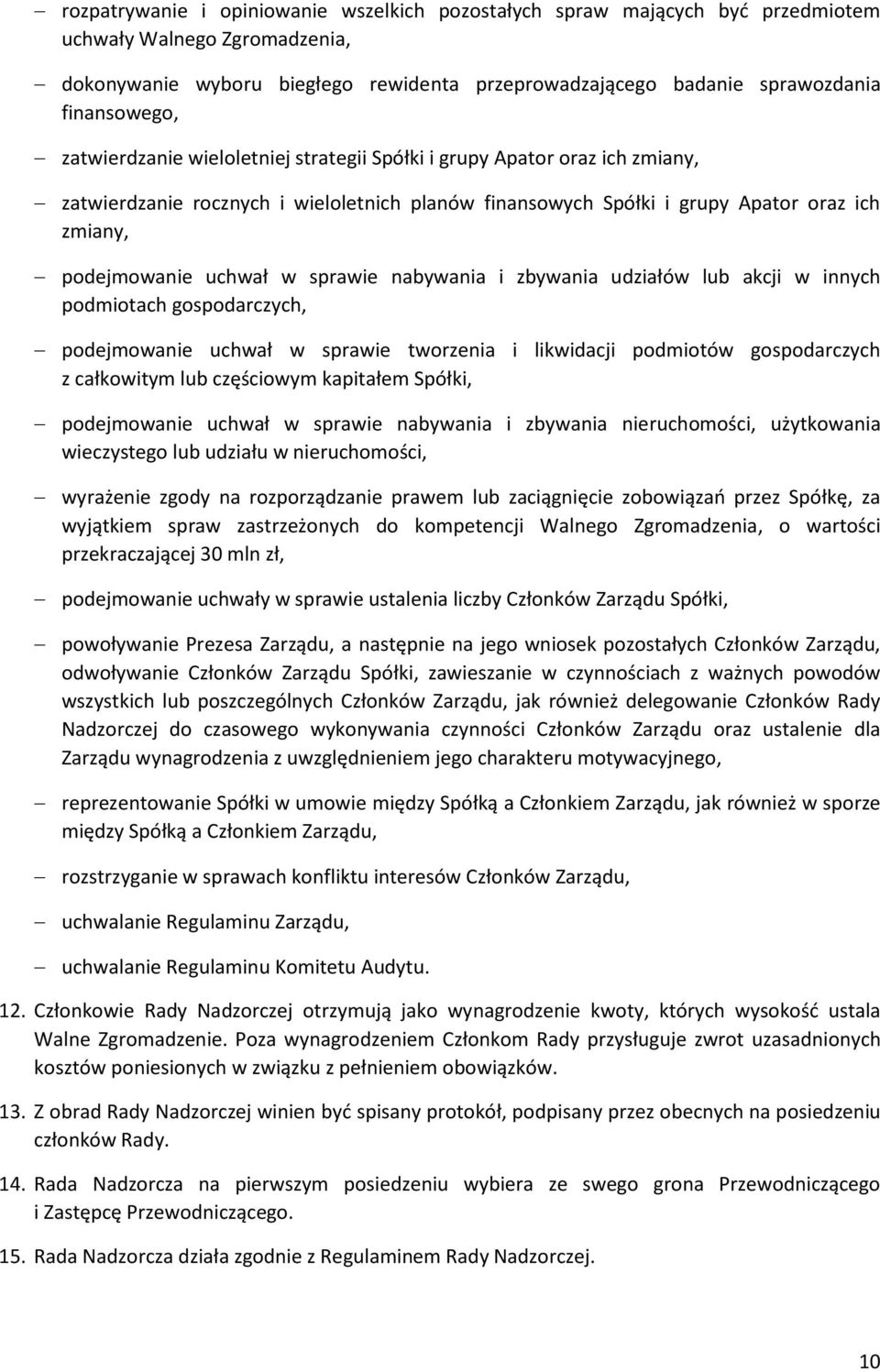 – rozpatrywanie i opiniowanie wszelkich pozostałych spraw mających być przedmiotem uchwały Walnego Zgromadzenia,

– dokonywanie wyboru biegłego rewidenta przeprowadzającego badanie sprawozdania finansowego,

– zatwierdzanie wieloletniej strategii Spółki i grupy Apator oraz ich zmiany,

– zatwierdzanie rocznych i wieloletnich planów finansowych Spółki i grupy Apator oraz ich zmiany,

– podejmowanie uchwał w sprawie nabywania i zbywania udziałów lub akcji w innych podmiotach gospodarczych,

– podejmowanie uchwał w sprawie tworzenia i likwidacji podmiotów gospodarczych z całkowitym lub częściowym kapitałem Spółki,

– podejmowanie uchwał w sprawie nabywania i zbywania nieruchomości, użytkowania wieczystego lub udziału w nieruchomości,

– wyrażenie zgody na rozporządzanie prawem lub zaciągnięcie zobowiązań przez Spółkę, za wyjątkiem spraw zastrzeżonych do kompetencji Walnego Zgromadzenia, o wartości przekraczającej 30 mln zł,

– podejmowanie uchwały w sprawie ustalenia liczby Członków Zarządu Spółki,

– powoływanie Prezesa Zarządu, a następnie na jego wniosek pozostałych Członków Zarządu, odwoływanie Członków Zarządu Spółki, zawieszanie w czynnościach z ważnych powodów wszystkich lub poszczególnych Członków Zarządu, jak również delegowanie Członków Rady Nadzorczej do czasowego wykonywania czynności Członków Zarządu oraz ustalenie dla Zarządu wynagrodzenia z uwzględnieniem jego charakteru motywacyjnego,

– reprezentowanie Spółki w umowie między Spółką a Członkiem Zarządu, jak również w sporze między Spółką a Członkiem Zarządu,

– rozstrzyganie w sprawach konfliktu interesów Członków Zarządu,

– uchwalanie Regulaminu Zarządu,

– uchwalanie Regulaminu Komitetu Audytu.

12. Członkowie Rady Nadzorczej otrzymują jako wynagrodzenie kwoty, których wysokość ustala Walne Zgromadzenie. Poza wynagrodzeniem Członkom Rady przysługuje zwrot uzasadnionych kosztów poniesionych w związku z pełnieniem obowiązków.

13. Z obrad Rady Nadzorczej winien być spisany protokół, podpisany przez obecnych na posiedzeniu członków Rady.

14. Rada Nadzorcza na pierwszym posiedzeniu wybiera ze swego grona Przewodniczącego i Zastępcę Przewodniczącego.

15. Rada Nadzorcza działa zgodnie z Regulaminem Rady Nadzorczej.

10